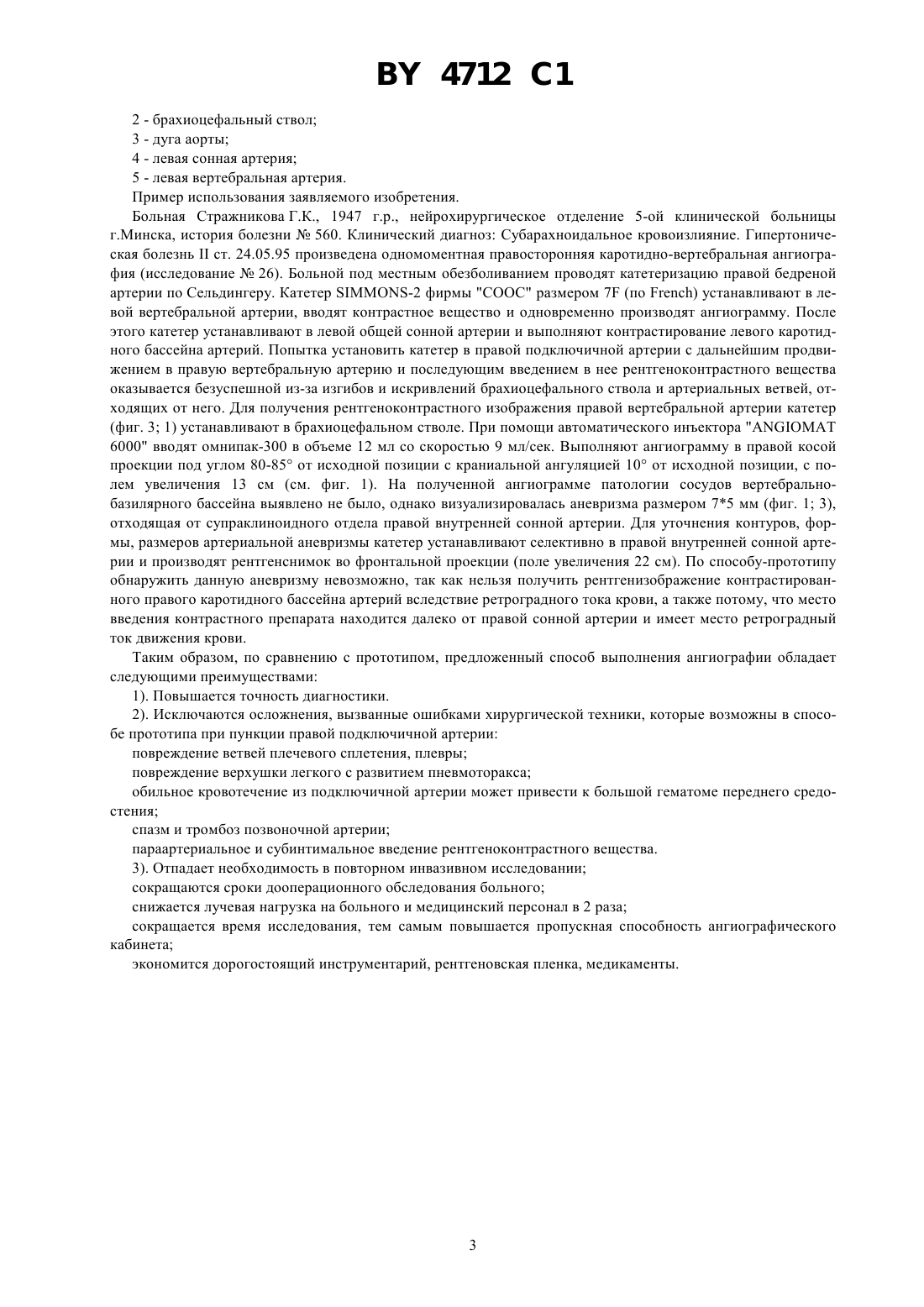 BY 4712 C1

2 - брахиоцефальный ствол;

3 - дуга аорты;

4 - левая сонная артерия;

5 - левая вертебральная артерия.

Пример использования заявляемого изобретения.

Больная Стражникова Г.К., 1947 г.р., нейрохирургическое отделение 5-ой клинической больницы г.Минска, история болезни № 560. Клинический диагноз: Субарахноидальное кровоизлияние. Гипертоническая болезнь II ст. 24.05.95 произведена одномоментная правосторонняя каротидно-вертебральная ангиография (исследование № 26). Больной под местным обезболиванием проводят катетеризацию правой бедреной артерии по Сельдингеру. Катетер SIMMONS-2 фирмы "COOC" размером 7F (по French) устанавливают в левой вертебральной артерии, вводят контрастное вещество и одновременно производят ангиограмму. После этого катетер устанавливают в левой общей сонной артерии и выполняют контрастирование левого каротидного бассейна артерий. Попытка установить катетер в правой подключичной артерии с дальнейшим продвижением в правую вертебральную артерию и последующим введением в нее рентгеноконтрастного вещества оказывается безуспешной из-за изгибов и искривлений брахиоцефального ствола и артериальных ветвей, отходящих от него. Для получения рентгеноконтрастного изображения правой вертебральной артерии катетер (фиг. 3; 1) устанавливают в брахиоцефальном стволе. При помощи автоматического инъектора "ANGIOMAT 6000" вводят омнипак-300 в объеме 12 мл со скоростью 9 мл/сек. Выполняют ангиограмму в правой косой проекции под углом 80-85° от исходной позиции с краниальной ангуляцией 10° от исходной позиции, с полем увеличения 13 см (см. фиг. 1). На полученной ангиограмме патологии сосудов вертебрально-базилярного бассейна выявлено не было, однако визуализировалась аневризма размером 7*5 мм (фиг. 1; 3), отходящая от супраклиноидного отдела правой внутренней сонной артерии. Для уточнения контуров, формы, размеров артериальной аневризмы катетер устанавливают селективно в правой внутренней сонной артерии и производят рентгенснимок во фронтальной проекции (поле увеличения 22 см). По способу-прототипу обнаружить данную аневризму невозможно, так как нельзя получить рентгенизображение контрастированного правого каротидного бассейна артерий вследствие ретроградного тока крови, а также потому, что место введения контрастного препарата находится далеко от правой сонной артерии и имеет место ретроградный ток движения крови.

Таким образом, по сравнению с прототипом, предложенный способ выполнения ангиографии обладает следующими преимуществами:

1). Повышается точность диагностики.

2). Исключаются осложнения, вызванные ошибками хирургической техники, которые возможны в способе прототипа при пункции правой подключичной артерии:

повреждение ветвей плечевого сплетения, плевры;

повреждение верхушки легкого с развитием пневмоторакса;

обильное кровотечение из подключичной артерии может привести к большой гематоме переднего средостения;

спазм и тромбоз позвоночной артерии;

параартериальное и субинтимальное введение рентгеноконтрастного вещества.

3). Отпадает необходимость в повторном инвазивном исследовании;

сокращаются сроки дооперационного обследования больного;

снижается лучевая нагрузка на больного и медицинский персонал в 2 раза;

сокращается время исследования, тем самым повышается пропускная способность ангиографического кабинета;

экономится дорогостоящий инструментарий, рентгеновская пленка, медикаменты.

3